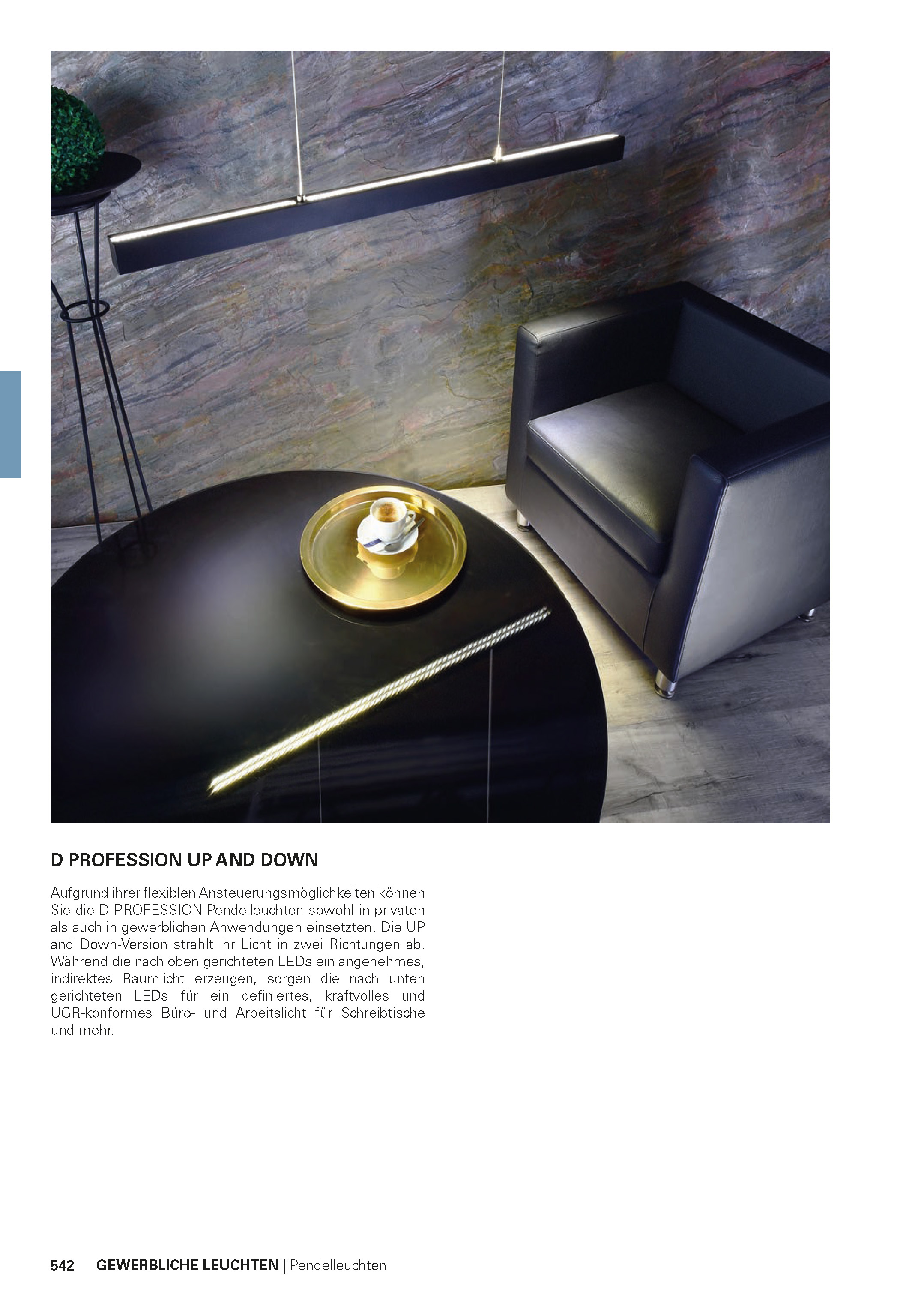 D PROFESSION UP AND DOWN

Aufgrund ihrer flexiblen Ansteuerungsmöglichkeiten können Sie die D PROFESSION-Pendelleuchten sowohl in privaten als auch in gewerblichen Anwendungen einsetzten. Die UP and Down-Version strahlt ihr Licht in zwei Richtungen ab. Während die nach oben gerichteten LEDs ein angenehmes, indirektes Raumlicht erzeugen, sorgen die nach unten gerichteten LEDs für ein definiertes, kraftvolles und UGR-konformes Büro- und Arbeitslicht für Schreibtische und mehr.

542 GEWERBLICHE LEUCHTEN | Pendelleuchten